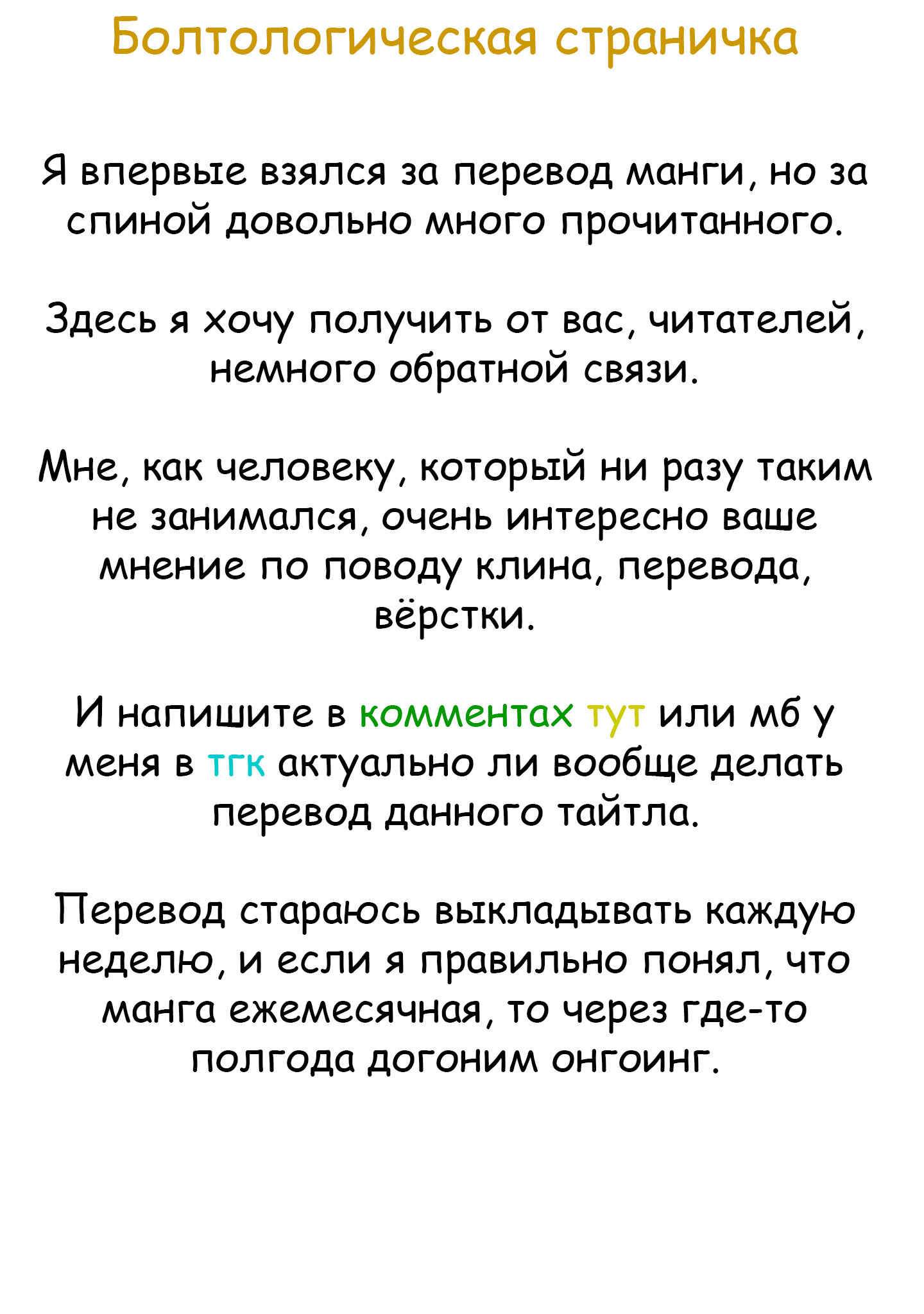 Болтологическая страничка

Я впервые взялся за перевод манги, но за спиной довольно много прочитанного.

Здесь я хочу получить от вас, читателей, немного обратной связи.

Мне, как человеку, который ни разу таким не занимался, очень интересно ваше мнение по поводу клина, перевода, вёрстки.

И напишите в комментах тут или мб у меня в тгк актуально ли вообще делать перевод данного тайтла.

Перевод стараюсь выкладывать каждую неделю, и если я правильно понял, что манга ежемесячная, то через где-то полгода догоним онгоинг.